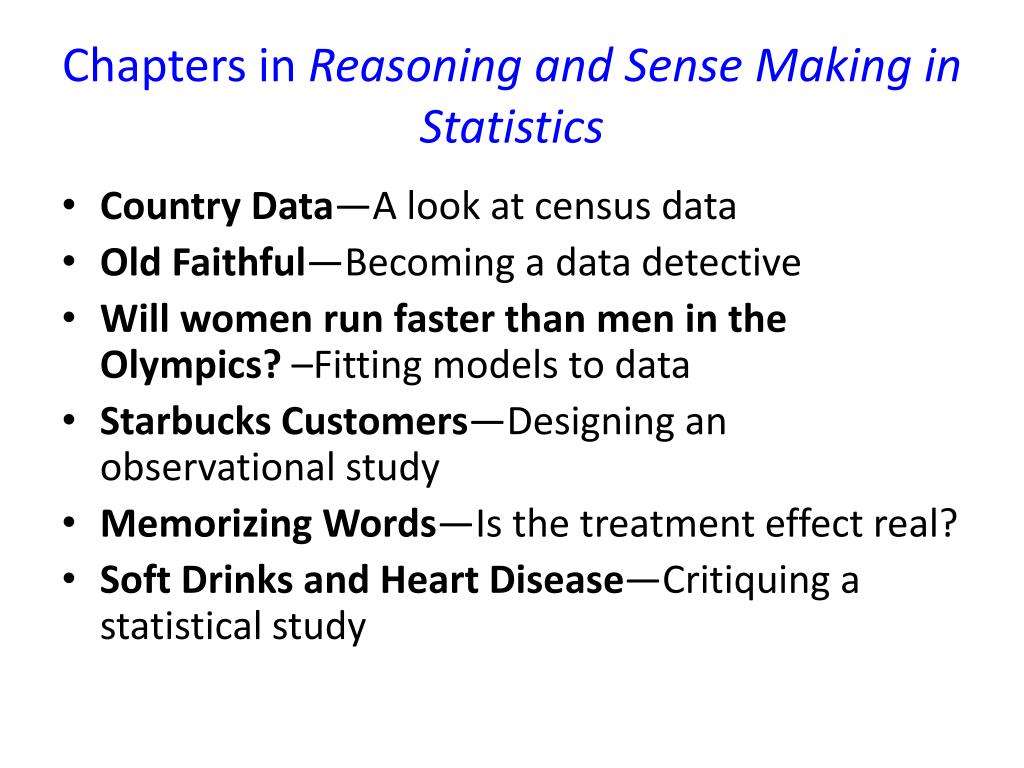 Chapters in Reasoning and Sense Making in Statistics

• Country Data—A look at census data
• Old Faithful—Becoming a data detective
• Will women run faster than men in the Olympics? –Fitting models to data
• Starbucks Customers—Designing an observational study
• Memorizing Words—Is the treatment effect real?
• Soft Drinks and Heart Disease—Critiquing a statistical study